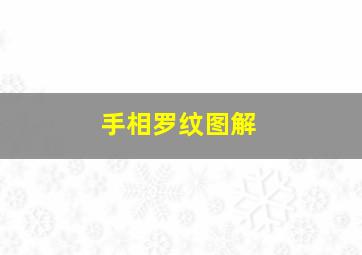 手相罗纹图解